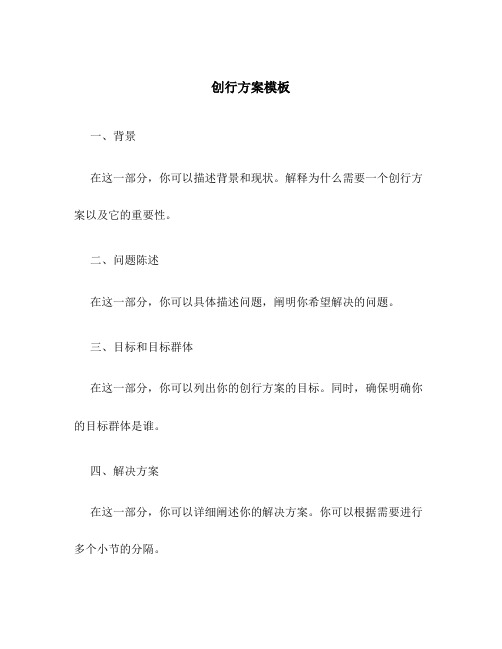 创行方案模板

一、背景

在这一部分，你可以描述背景和现状。解释为什么需要一个创行方案以及它的重要性。

二、问题陈述

在这一部分，你可以具体描述问题，阐明你希望解决的问题。

三、目标和目标群体

在这一部分，你可以列出你的创行方案的目标。同时，确保明确你的目标群体是谁。

四、解决方案

在这一部分，你可以详细阐述你的解决方案。你可以根据需要进行多个小节的分隔。